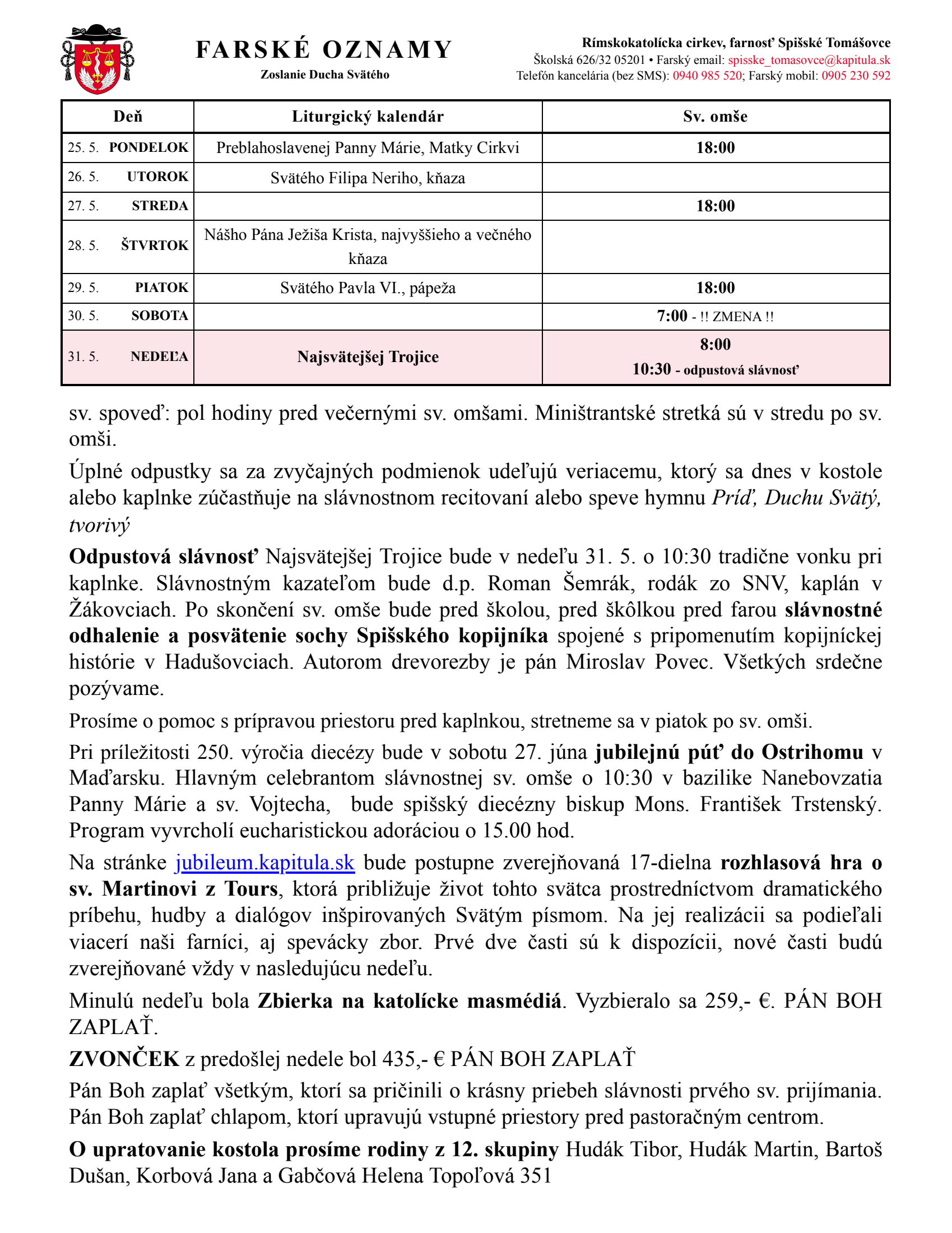 FARSKÉ OZNAMY
Zoslanie Ducha Svätého

Rímskokatolícka cirkev, farnosť Spišské Tomášovce
Školská 626/32 05201 • Farský email: spisske_tomasovce@kapitula.sk
Telefón kancelária (bez SMS): 0940 985 520; Farský mobil: 0905 230 592

| Deň | Liturgický kalendár | Sv. omše |
|---|---|---|
| 25. 5. PONDELOK | Preblahoslavenej Panny Márie, Matky Cirkvi | 18:00 |
| 26. 5. UTOROK | Svätého Filipa Neriho, kňaza | |
| 27. 5. STREDA | | 18:00 |
| 28. 5. ŠTVRTOK | Nášho Pána Ježiša Krista, najvyššieho a večného kňaza | |
| 29. 5. PIATOK | Svätého Pavla VI., pápeža | 18:00 |
| 30. 5. SOBOTA | | 7:00 - !! ZMENA !! |
| 31. 5. NEDEĽA | Najsvätejšej Trojice | 8:00 10:30 - odpustová slávnosť |

sv. spoveď: pol hodiny pred večernými sv. omšami. Miništrantské stretká sú v stredu po sv. omši.

Úplné odpustky sa za zvyčajných podmienok udeľujú veriacemu, ktorý sa dnes v kostole alebo kaplnke zúčastňuje na slávnostnom recitovaní alebo speve hymnu Príď, Duchu Svätý, tvorivý

Odpustová slávnosť Najsvätejšej Trojice bude v nedeľu 31. 5. o 10:30 tradične vonku pri kaplnke. Slávnostným kazateľom bude d.p. Roman Šemrák, rodák zo SNV, kaplán v Žákovciach. Po skončení sv. omše bude pred školou, pred škôlkou pred farou slávnostné odhalenie a posvätenie sochy Spišského kopijníka spojené s pripomenutím kopijníckej histórie v Hadušovciach. Autorom drevorezby je pán Miroslav Povec. Všetkých srdečne pozývame.

Prosíme o pomoc s prípravou priestoru pred kaplnkou, stretneme sa v piatok po sv. omši.

Pri príležitosti 250. výročia diecézy bude v sobotu 27. júna jubilejnú púť do Ostrihomu v Maďarsku. Hlavným celebrantom slávnostnej sv. omše o 10:30 v bazilike Nanebovzatia Panny Márie a sv. Vojtecha, bude spišský diecézny biskup Mons. František Trstenský. Program vyvrcholí eucharistickou adoráciou o 15.00 hod.

Na stránke jubileum.kapitula.sk bude postupne zverejňovaná 17-dielna rozhlasová hra o sv. Martinovi z Tours, ktorá približuje život tohto svätca prostredníctvom dramatického príbehu, hudby a dialógov inšpirovaných Svätým písmom. Na jej realizácii sa podieľali viacerí naši farníci, aj spevácky zbor. Prvé dve časti sú k dispozícii, nové časti budú zverejňované vždy v nasledujúcu nedeľu.

Minulú nedeľu bola Zbierka na katolícke masmédiá. Vyzbieralo sa 259,- €. PÁN BOH ZAPLAŤ.

ZVONČEK z predošlej nedele bol 435,- € PÁN BOH ZAPLAŤ

Pán Boh zaplať všetkým, ktorí sa pričinili o krásny priebeh slávnosti prvého sv. prijímania. Pán Boh zaplať chlapom, ktorí upravujú vstupné priestory pred pastoračným centrom.

O upratovanie kostola prosíme rodiny z 12. skupiny Hudák Tibor, Hudák Martin, Bartoš Dušan, Korbová Jana a Gabčová Helena Topoľová 351